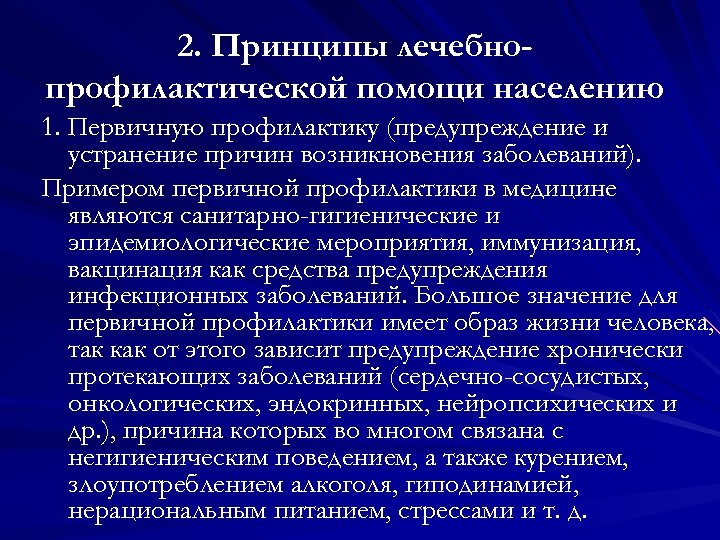 2. Принципы лечебно-профилактической помощи населению

1. Первичную профилактику (предупреждение и устранение причин возникновения заболеваний).

Примером первичной профилактики в медицине являются санитарно-гигиенические и эпидемиологические мероприятия, иммунизация, вакцинация как средства предупреждения инфекционных заболеваний. Большое значение для первичной профилактики имеет образ жизни человека, так как от этого зависит предупреждение хронически протекающих заболеваний (сердечно-сосудистых, онкологических, эндокринных, нейропсихических и др.), причина которых во многом связана с негигиеническим поведением, а также курением, злоупотреблением алкоголя, гиподинамией, нерациональным питанием, стрессами и т. д.